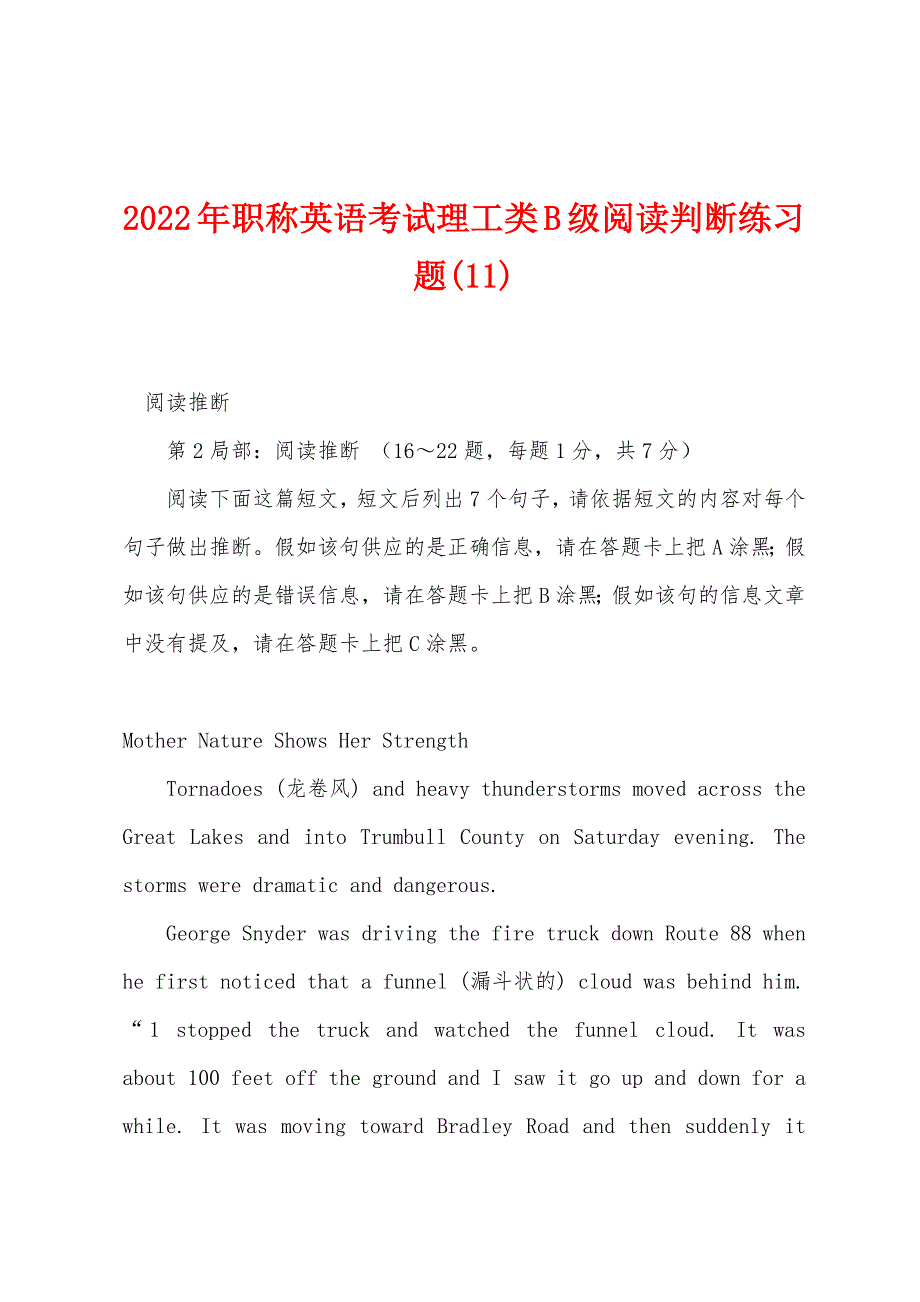 2022年职称英语考试理工类B级阅读判断练习题(11)

阅读推断

第2局部：阅读推断 （16～22题，每题1分，共7分）

阅读下面这篇短文，短文后列出7个句子，请依据短文的内容对每个句子做出推断。假如该句供应的是正确信息，请在答题卡上把A涂黑;假如该句供应的是错误信息，请在答题卡上把B涂黑;假如该句的信息文章中没有提及，请在答题卡上把C涂黑。

Mother Nature Shows Her Strength

Tornadoes (龙卷风) and heavy thunderstorms moved across the Great Lakes and into Trumbull County on Saturday evening. The storms were dramatic and dangerous.

George Snyder was driving the fire truck down Route 88 when he first noticed that a funnel (漏斗状的) cloud was behind him. “1 stopped the truck and watched the funnel cloud. It was about 100 feet off the ground and I saw it go up and down for a while. It was moving toward Bradley Road and then suddenly it